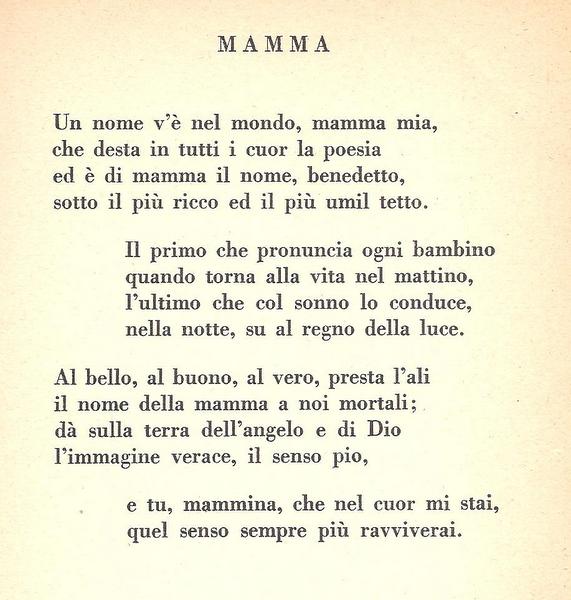 MAMMA

Un nome v'è nel mondo, mamma mia,
che desta in tutti i cuor la poesia
ed è di mamma il nome, benedetto,
sotto il più ricco ed il più umil tetto.

Il primo che pronuncia ogni bambino
quando torna alla vita nel mattino,
l'ultimo che col sonno lo conduce,
nella notte, su al regno della luce.

Al bello, al buono, al vero, presta l'ali
il nome della mamma a noi mortali;
dà sulla terra dell'angelo e di Dio
l'immagine verace, il senso pio,

e tu, mammina, che nel cuor mi stai,
quel senso sempre più ravviverai.